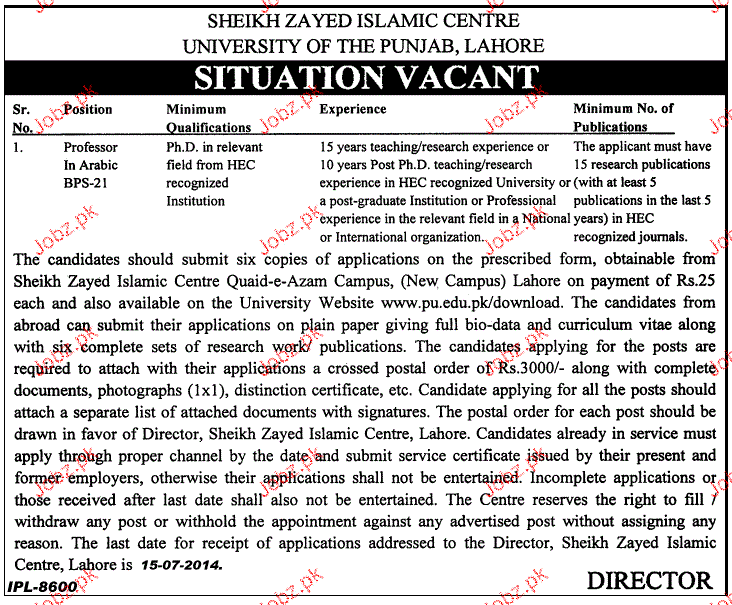 SHEIKH ZAYED ISLAMIC CENTRE
UNIVERSITY OF THE PUNJAB, LAHORE

SITUATION VACANT

| Sr. No. | Position | Minimum Qualifications | Experience | Minimum No. of Publications |
|---|---|---|---|---|
| 1. | Professor In Arabic BPS-21 | Ph.D. in relevant field from HEC recognized Institution | 15 years teaching/research experience or 10 years Post Ph.D. teaching/research experience in HEC recognized University or a post-graduate Institution or Professional experience in the relevant field in a National or International organization. | The applicant must have 15 research publications (with at least 5 publications in the last 5 years) in HEC recognized journals. |

The candidates should submit six copies of applications on the prescribed form, obtainable from Sheikh Zayed Islamic Centre Quaid-e-Azam Campus, (New Campus) Lahore on payment of Rs.25 each and also available on the University Website www.pu.edu.pk/download. The candidates from abroad can submit their applications on plain paper giving full bio-data and curriculum vitae along with six complete sets of research work/ publications. The candidates applying for the posts are required to attach with their applications a crossed postal order of Rs.3000/- along with complete documents, photographs (1x1), distinction certificate, etc. Candidate applying for all the posts should attach a separate list of attached documents with signatures. The postal order for each post should be drawn in favor of Director, Sheikh Zayed Islamic Centre, Lahore. Candidates already in service must apply through proper channel by the date and submit service certificate issued by their present and former employers, otherwise their applications shall not be entertained. Incomplete applications or those received after last date shall also not be entertained. The Centre reserves the right to fill / withdraw any post or withhold the appointment against any advertised post without assigning any reason. The last date for receipt of applications addressed to the Director, Sheikh Zayed Islamic Centre, Lahore is 15-07-2014.

IPL-8600

DIRECTOR

Jobz.pk